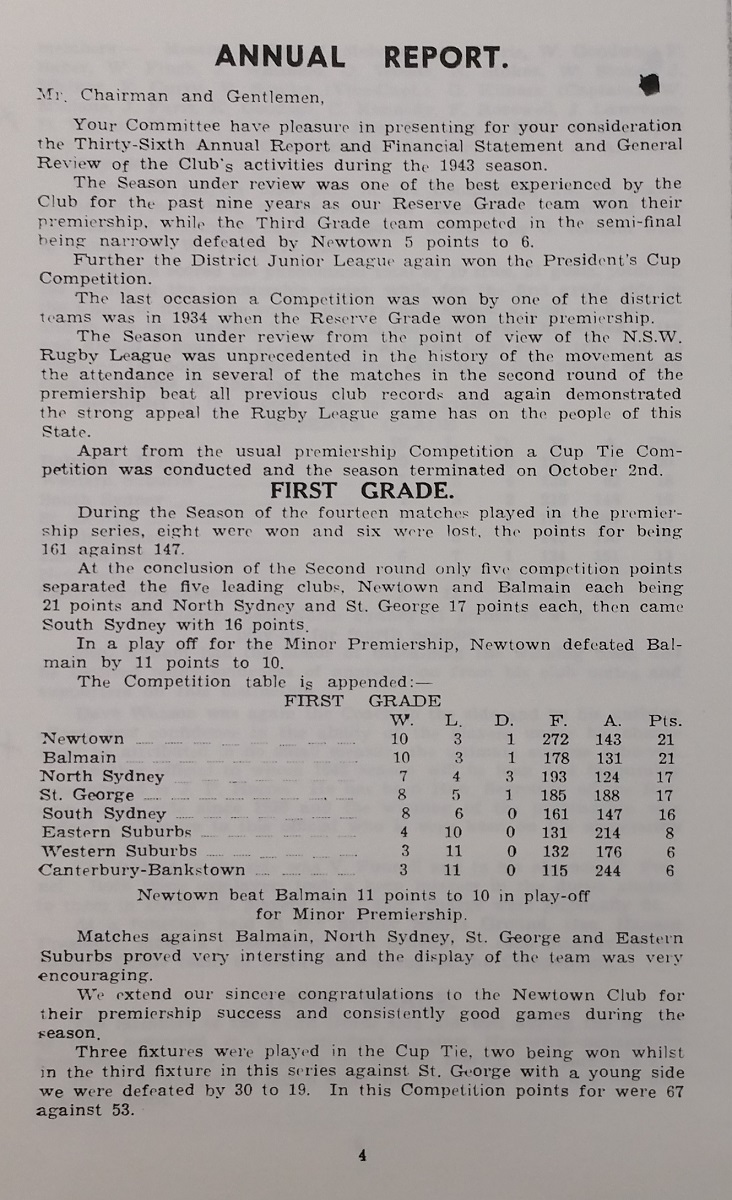 ANNUAL REPORT.

Mr. Chairman and Gentlemen,

Your Committee have pleasure in presenting for your consideration the Thirty-Sixth Annual Report and Financial Statement and General Review of the Club's activities during the 1943 season.

The Season under review was one of the best experienced by the Club for the past nine years as our Reserve Grade team won their premiership, while the Third Grade team competed in the semi-final being narrowly defeated by Newtown 5 points to 6.

Further the District Junior League again won the President's Cup Competition.

The last occasion a Competition was won by one of the district teams was in 1934 when the Reserve Grade won their premiership.

The Season under review from the point of view of the N.S.W. Rugby League was unprecedented in the history of the movement as the attendance in several of the matches in the second round of the premiership beat all previous club records and again demonstrated the strong appeal the Rugby League game has on the people of this State.

Apart from the usual premiership Competition a Cup Tie Competition was conducted and the season terminated on October 2nd.

FIRST GRADE.

During the Season of the fourteen matches played in the premiership series, eight were won and six were lost, the points for being 161 against 147.

At the conclusion of the Second round only five competition points separated the five leading clubs, Newtown and Balmain each being 21 points and North Sydney and St. George 17 points each, then came South Sydney with 16 points.

In a play off for the Minor Premiership, Newtown defeated Balmain by 11 points to 10.

The Competition table is appended:—

FIRST GRADE

| | W. | L. | D. | F. | A. | Pts. |
|---|---|---|---|---|---|---|
| Newtown | 10 | 3 | 1 | 272 | 143 | 21 |
| Balmain | 10 | 3 | 1 | 178 | 131 | 21 |
| North Sydney | 7 | 4 | 3 | 193 | 124 | 17 |
| St. George | 8 | 5 | 1 | 185 | 188 | 17 |
| South Sydney | 8 | 6 | 0 | 161 | 147 | 16 |
| Eastern Suburbs | 4 | 10 | 0 | 131 | 214 | 8 |
| Western Suburbs | 3 | 11 | 0 | 132 | 176 | 6 |
| Canterbury-Bankstown | 3 | 11 | 0 | 115 | 244 | 6 |

Newtown beat Balmain 11 points to 10 in play-off for Minor Premiership.

Matches against Balmain, North Sydney, St. George and Eastern Suburbs proved very intersting and the display of the team was very encouraging.

We extend our sincere congratulations to the Newtown Club for their premiership success and consistently good games during the season.

Three fixtures were played in the Cup Tie, two being won whilst in the third fixture in this series against St. George with a young side we were defeated by 30 to 19. In this Competition points for were 67 against 53.

4